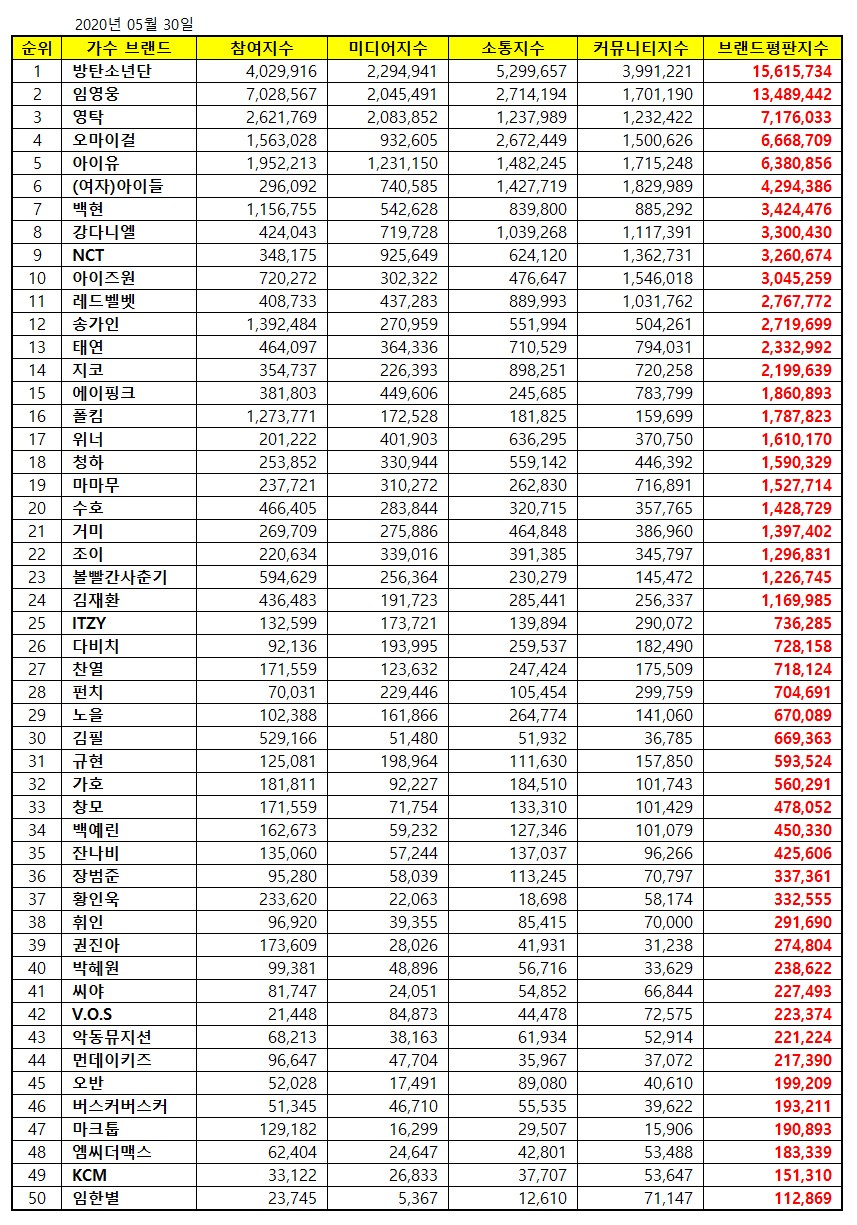 2020년 05월 30일

| 순위 | 가수 브랜드 | 참여지수 | 미디어지수 | 소통지수 | 커뮤니티지수 | 브랜드평판지수 |
|---|---|---|---|---|---|---|
| 1 | 방탄소년단 | 4,029,916 | 2,294,941 | 5,299,657 | 3,991,221 | 15,615,734 |
| 2 | 임영웅 | 7,028,567 | 2,045,491 | 2,714,194 | 1,701,190 | 13,489,442 |
| 3 | 영탁 | 2,621,769 | 2,083,852 | 1,237,989 | 1,232,422 | 7,176,033 |
| 4 | 오마이걸 | 1,563,028 | 932,605 | 2,672,449 | 1,500,626 | 6,668,709 |
| 5 | 아이유 | 1,952,213 | 1,231,150 | 1,482,245 | 1,715,248 | 6,380,856 |
| 6 | (여자)아이들 | 296,092 | 740,585 | 1,427,719 | 1,829,989 | 4,294,386 |
| 7 | 백현 | 1,156,755 | 542,628 | 839,800 | 885,292 | 3,424,476 |
| 8 | 강다니엘 | 424,043 | 719,728 | 1,039,268 | 1,117,391 | 3,300,430 |
| 9 | NCT | 348,175 | 925,649 | 624,120 | 1,362,731 | 3,260,674 |
| 10 | 아이즈원 | 720,272 | 302,322 | 476,647 | 1,546,018 | 3,045,259 |
| 11 | 레드벨벳 | 408,733 | 437,283 | 889,993 | 1,031,762 | 2,767,772 |
| 12 | 송가인 | 1,392,484 | 270,959 | 551,994 | 504,261 | 2,719,699 |
| 13 | 태연 | 464,097 | 364,336 | 710,529 | 794,031 | 2,332,992 |
| 14 | 지코 | 354,737 | 226,393 | 898,251 | 720,258 | 2,199,639 |
| 15 | 에이핑크 | 381,803 | 449,606 | 245,685 | 783,799 | 1,860,893 |
| 16 | 폴킴 | 1,273,771 | 172,528 | 181,825 | 159,699 | 1,787,823 |
| 17 | 위너 | 201,222 | 401,903 | 636,295 | 370,750 | 1,610,170 |
| 18 | 청하 | 253,852 | 330,944 | 559,142 | 446,392 | 1,590,329 |
| 19 | 마마무 | 237,721 | 310,272 | 262,830 | 716,891 | 1,527,714 |
| 20 | 수호 | 466,405 | 283,844 | 320,715 | 357,765 | 1,428,729 |
| 21 | 거미 | 269,709 | 275,886 | 464,848 | 386,960 | 1,397,402 |
| 22 | 조이 | 220,634 | 339,016 | 391,385 | 345,797 | 1,296,831 |
| 23 | 볼빨간사춘기 | 594,629 | 256,364 | 230,279 | 145,472 | 1,226,745 |
| 24 | 김재환 | 436,483 | 191,723 | 285,441 | 256,337 | 1,169,985 |
| 25 | ITZY | 132,599 | 173,721 | 139,894 | 290,072 | 736,285 |
| 26 | 다비치 | 92,136 | 193,995 | 259,537 | 182,490 | 728,158 |
| 27 | 찬열 | 171,559 | 123,632 | 247,424 | 175,509 | 718,124 |
| 28 | 펀치 | 70,031 | 229,446 | 105,454 | 299,759 | 704,691 |
| 29 | 노을 | 102,388 | 161,866 | 264,774 | 141,060 | 670,089 |
| 30 | 김필 | 529,166 | 51,480 | 51,932 | 36,785 | 669,363 |
| 31 | 규현 | 125,081 | 198,964 | 111,630 | 157,850 | 593,524 |
| 32 | 가호 | 181,811 | 92,227 | 184,510 | 101,743 | 560,291 |
| 33 | 창모 | 171,559 | 71,754 | 133,310 | 101,429 | 478,052 |
| 34 | 백예린 | 162,673 | 59,232 | 127,346 | 101,079 | 450,330 |
| 35 | 잔나비 | 135,060 | 57,244 | 137,037 | 96,266 | 425,606 |
| 36 | 장범준 | 95,280 | 58,039 | 113,245 | 70,797 | 337,361 |
| 37 | 황인욱 | 233,620 | 22,063 | 18,698 | 58,174 | 332,555 |
| 38 | 휘인 | 96,920 | 39,355 | 85,415 | 70,000 | 291,690 |
| 39 | 권진아 | 173,609 | 28,026 | 41,931 | 31,238 | 274,804 |
| 40 | 박혜원 | 99,381 | 48,896 | 56,716 | 33,629 | 238,622 |
| 41 | 씨야 | 81,747 | 24,051 | 54,852 | 66,844 | 227,493 |
| 42 | V.O.S | 21,448 | 84,873 | 44,478 | 72,575 | 223,374 |
| 43 | 악동뮤지션 | 68,213 | 38,163 | 61,934 | 52,914 | 221,224 |
| 44 | 먼데이키즈 | 96,647 | 47,704 | 35,967 | 37,072 | 217,390 |
| 45 | 오반 | 52,028 | 17,491 | 89,080 | 40,610 | 199,209 |
| 46 | 버스커버스커 | 51,345 | 46,710 | 55,535 | 39,622 | 193,211 |
| 47 | 마크툽 | 129,182 | 16,299 | 29,507 | 15,906 | 190,893 |
| 48 | 엠씨더맥스 | 62,404 | 24,647 | 42,801 | 53,488 | 183,339 |
| 49 | KCM | 33,122 | 26,833 | 37,707 | 53,647 | 151,310 |
| 50 | 임한별 | 23,745 | 5,367 | 12,610 | 71,147 | 112,869 |